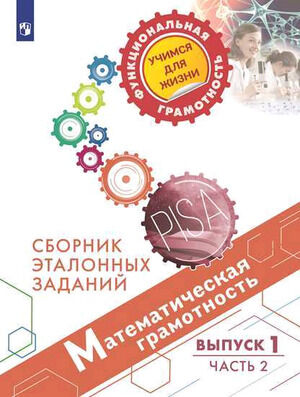 ФУНКЦИОНАЛЬНАЯ ГРАМОТНОСТЬ

УЧИМСЯ ДЛЯ ЖИЗНИ

PISA

СБОРНИК ЭТАЛОННЫХ ЗАДАНИЙ

Математическая грамотность

ВЫПУСК 1

ЧАСТЬ 2